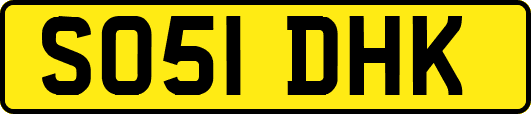 SO51 DHK